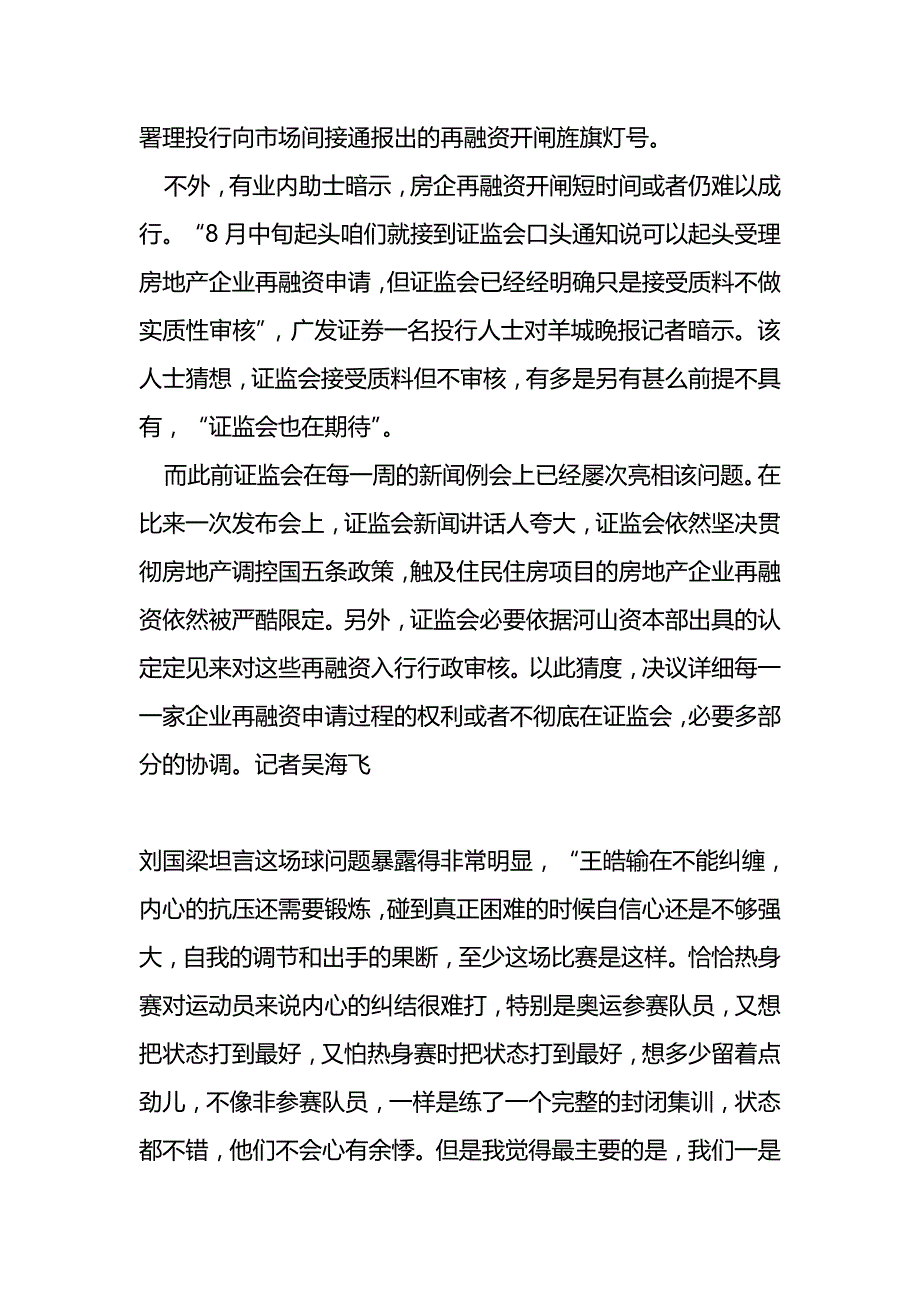 署理投行向市场间接通报出的再融资开闸旌旗灯号。

不外，有业内助士暗示，房企再融资开闸短时间或者仍难以成行。“8 月中旬起头咱们就接到证监会口头通知说可以起头受理房地产企业再融资申请，但证监会已经经明确只是接受质料不做实质性审核”，广发证券一名投行人士对羊城晚报记者暗示。该人士猜想，证监会接受质料但不审核，有多是另有甚么前提不具有，“证监会也在期待”。

而此前证监会在每一周的新闻例会上已经屡次亮相该问题。在比来一次发布会上，证监会新闻讲话人夸大，证监会依然坚决贯彻房地产调控国五条政策，触及住民住房项目的房地产企业再融资依然被严酷限定。另外，证监会必要依据河山资本部出具的认定定见来对这些再融资入行行政审核。以此猜度，决议详细每一一家企业再融资申请过程的权利或者不彻底在证监会，必要多部分的协调。记者吴海飞

刘国梁坦言这场球问题暴露得非常明显，“王皓输在不能纠缠，内心的抗压还需要锻炼，碰到真正困难的时候自信心还是不够强大，自我的调节和出手的果断，至少这场比赛是这样。恰恰热身赛对运动员来说内心的纠结很难打，特别是奥运参赛队员，又想把状态打到最好，又怕热身赛时把状态打到最好，想多少留着点劲儿，不像非参赛队员，一样是练了一个完整的封闭集训，状态都不错，他们不会心有余悸。但是我觉得最主要的是，我们一是